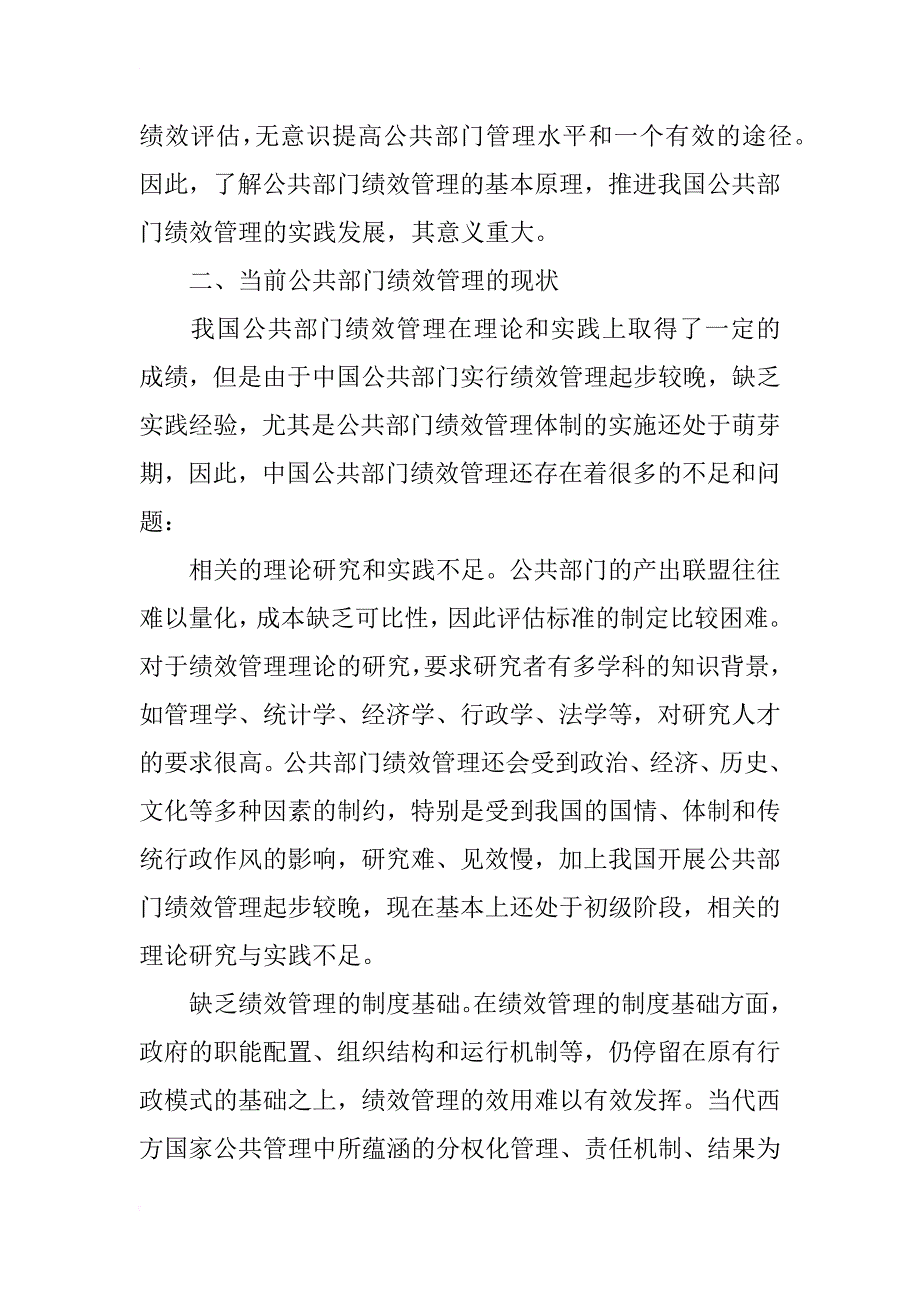 绩效评估，无意识提高公共部门管理水平和一个有效的途径。因此，了解公共部门绩效管理的基本原理，推进我国公共部门绩效管理的实践发展，其意义重大。

二、当前公共部门绩效管理的现状

我国公共部门绩效管理在理论和实践上取得了一定的成绩，但是由于中国公共部门实行绩效管理起步较晚，缺乏实践经验，尤其是公共部门绩效管理体制的实施还处于萌芽期，因此，中国公共部门绩效管理还存在着很多的不足和问题：

相关的理论研究和实践不足。公共部门的产出联盟往往难以量化，成本缺乏可比性，因此评估标准的制定比较困难。对于绩效管理理论的研究，要求研究者有多学科的知识背景，如管理学、统计学、经济学、行政学、法学等，对研究人才的要求很高。公共部门绩效管理还会受到政治、经济、历史、文化等多种因素的制约，特别是受到我国的国情、体制和传统行政作风的影响，研究难、见效慢，加上我国开展公共部门绩效管理起步较晚，现在基本上还处于初级阶段，相关的理论研究与实践不足。

缺乏绩效管理的制度基础。在绩效管理的制度基础方面，政府的职能配置、组织结构和运行机制等，仍停留在原有行政模式的基础之上，绩效管理的效用难以有效发挥。当代西方国家公共管理中所蕴涵的分权化管理、责任机制、结果为